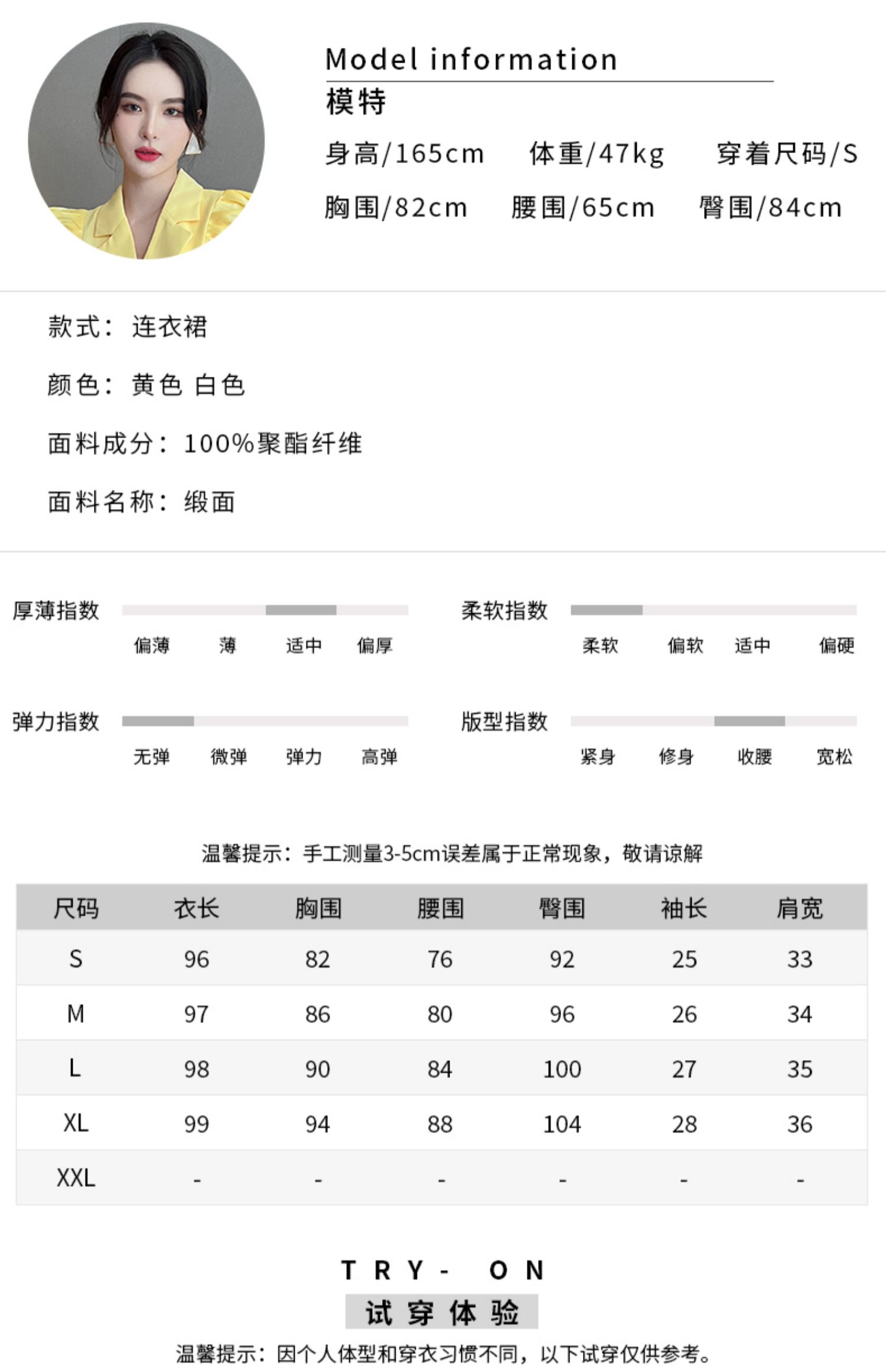 Model information
模特
身高/165cm 体重/47kg 穿着尺码/S
胸围/82cm 腰围/65cm 臀围/84cm

款式：连衣裙

颜色：黄色 白色

面料成分：100%聚酯纤维

面料名称：缎面

厚薄指数
偏薄 薄 适中 偏厚

柔软指数
柔软 偏软 适中 偏硬

弹力指数
无弹 微弹 弹力 高弹

版型指数
紧身 修身 收腰 宽松

温馨提示：手工测量3-5cm误差属于正常现象，敬请谅解

| 尺码 | 衣长 | 胸围 | 腰围 | 臀围 | 袖长 | 肩宽 |
|---|---|---|---|---|---|---|
| S | 96 | 82 | 76 | 92 | 25 | 33 |
| M | 97 | 86 | 80 | 96 | 26 | 34 |
| L | 98 | 90 | 84 | 100 | 27 | 35 |
| XL | 99 | 94 | 88 | 104 | 28 | 36 |
| XXL | - | - | - | - | - | - |

TRY- ON
试穿体验
温馨提示：因个人体型和穿衣习惯不同，以下试穿仅供参考。